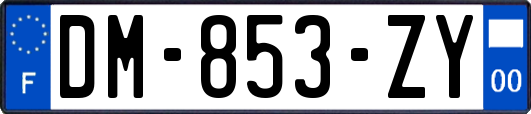 F

DM-853-ZY

00